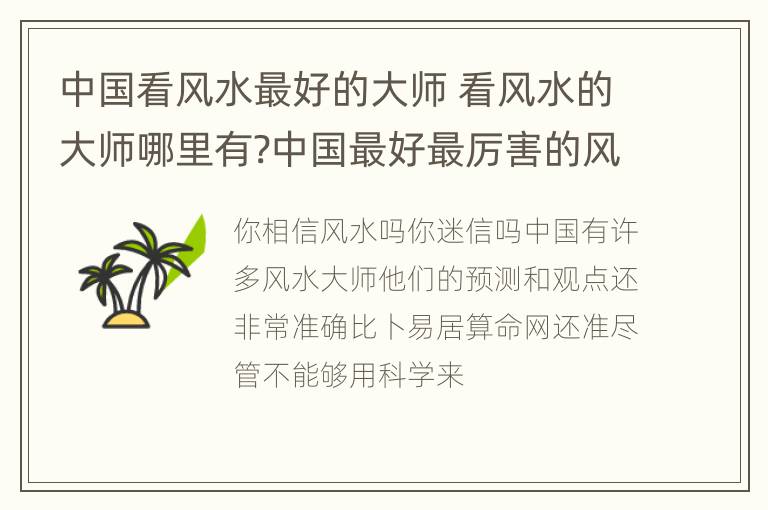 中国看风水最好的大师 看风水的大师哪里有?中国最好最厉害的风

你相信风水吗你迷信吗中国有许多风水大师他们的预测和观点还非常准确比卜易居算命网还准尽管不能够用科学来